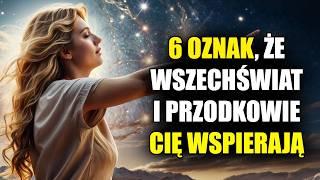 6 OZNAK, ŻE WSZECHŚWIAT I PRZODKOWIE CIĘ WSPIERAJĄ